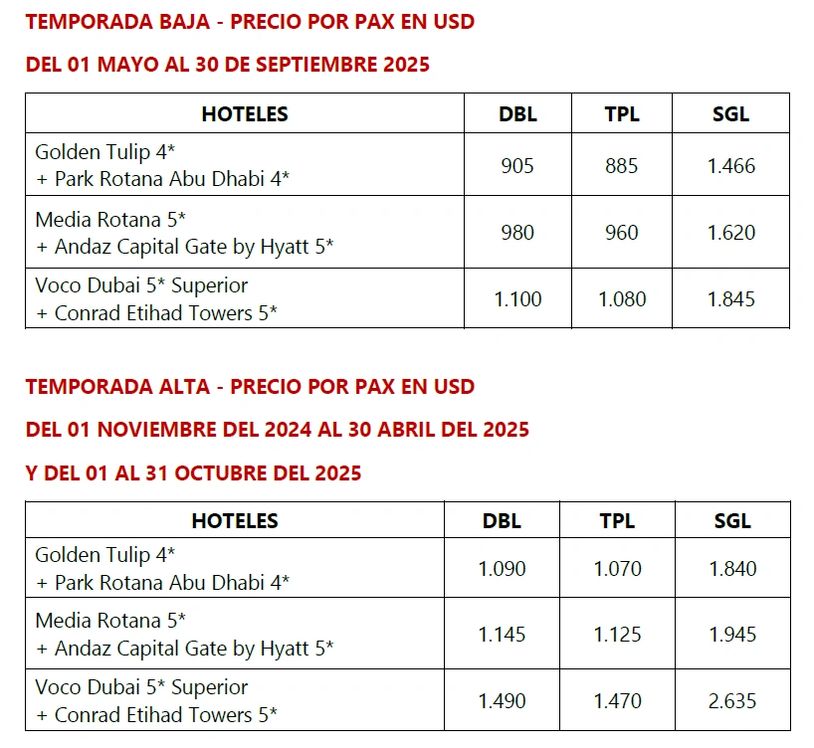 TEMPORADA BAJA - PRECIO POR PAX EN USD

DEL 01 MAYO AL 30 DE SEPTIEMBRE 2025

| HOTELES | DBL | TPL | SGL |
|---|---|---|---|
| Golden Tulip 4* + Park Rotana Abu Dhabi 4* | 905 | 885 | 1.466 |
| Media Rotana 5* + Andaz Capital Gate by Hyatt 5* | 980 | 960 | 1.620 |
| Voco Dubai 5* Superior + Conrad Etihad Towers 5* | 1.100 | 1.080 | 1.845 |

TEMPORADA ALTA - PRECIO POR PAX EN USD

DEL 01 NOVIEMBRE DEL 2024 AL 30 ABRIL DEL 2025

Y DEL 01 AL 31 OCTUBRE DEL 2025

| HOTELES | DBL | TPL | SGL |
|---|---|---|---|
| Golden Tulip 4* + Park Rotana Abu Dhabi 4* | 1.090 | 1.070 | 1.840 |
| Media Rotana 5* + Andaz Capital Gate by Hyatt 5* | 1.145 | 1.125 | 1.945 |
| Voco Dubai 5* Superior + Conrad Etihad Towers 5* | 1.490 | 1.470 | 2.635 |